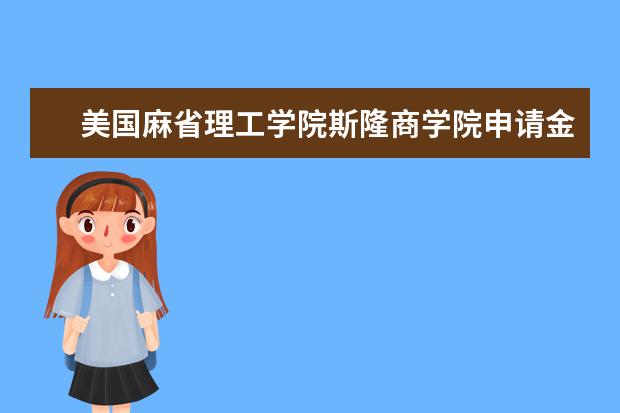 美国麻省理工学院斯隆商学院申请金